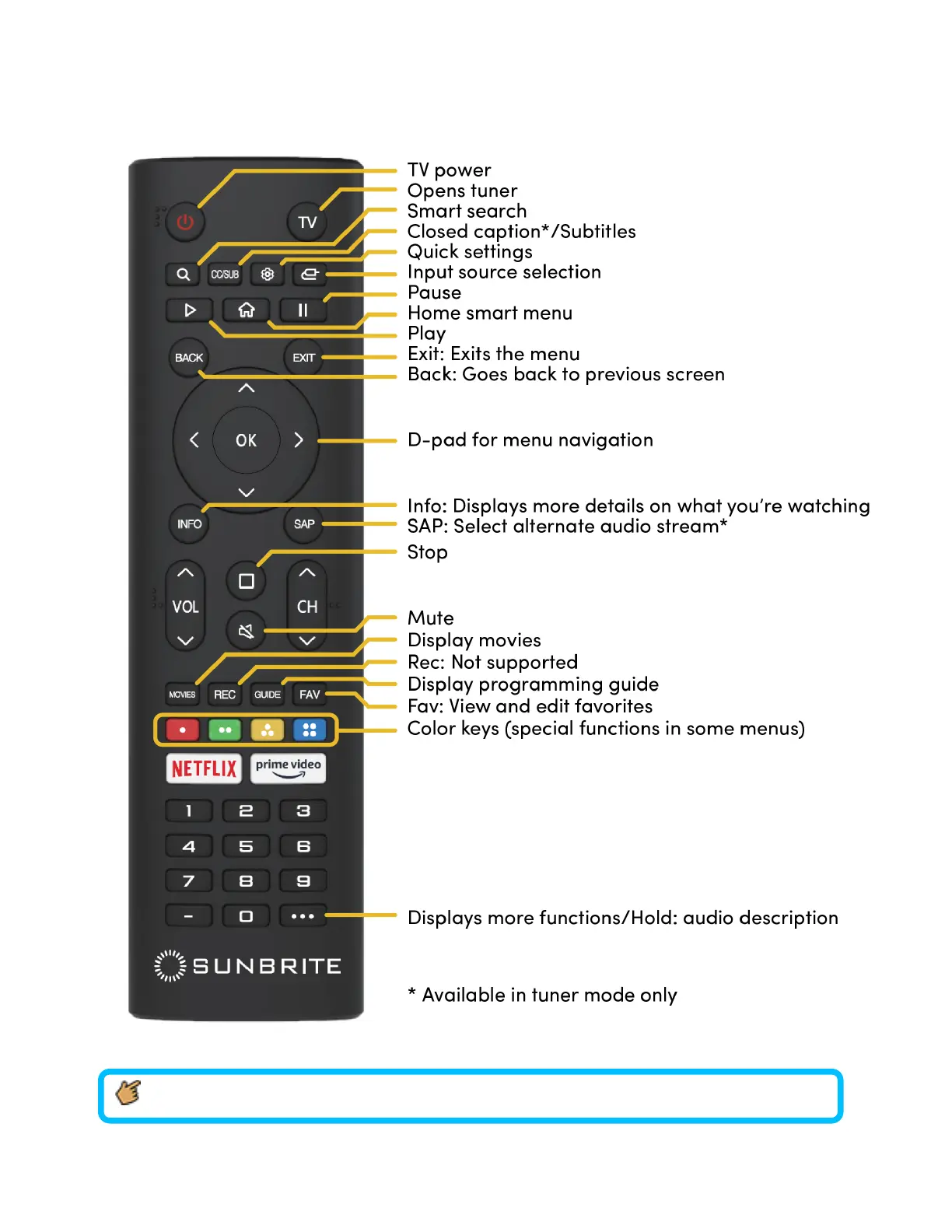 TV
CC/SUB
BACK
EXIT
OK
INFO
SAP
VOL
CH
MOVIES
REC
GUIDE
FAV
NETFLIX
prime video
1
2
3
4
5
6
7
8
9
–
0
•••
SUNBRITE

TV power
Opens tuner
Smart search
Closed caption*/Subtitles
Quick settings
Input source selection
Pause
Home smart menu
Play
Exit: Exits the menu
Back: Goes back to previous screen

D-pad for menu navigation

Info: Displays more details on what you're watching
SAP: Select alternate audio stream*
Stop

Mute
Display movies
Rec: Not supported
Display programming guide
Fav: View and edit favorites
Color keys (special functions in some menus)

Displays more functions/Hold: audio description

* Available in tuner mode only